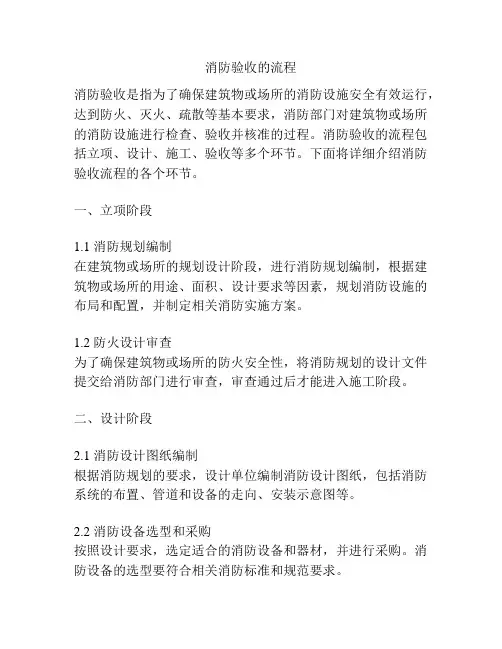 消防验收的流程

消防验收是指为了确保建筑物或场所的消防设施安全有效运行，达到防火、灭火、疏散等基本要求，消防部门对建筑物或场所的消防设施进行检查、验收并核准的过程。消防验收的流程包括立项、设计、施工、验收等多个环节。下面将详细介绍消防验收流程的各个环节。

一、立项阶段

1.1 消防规划编制
在建筑物或场所的规划设计阶段，进行消防规划编制，根据建筑物或场所的用途、面积、设计要求等因素，规划消防设施的布局和配置，并制定相关消防实施方案。

1.2 防火设计审查
为了确保建筑物或场所的防火安全性，将消防规划的设计文件提交给消防部门进行审查，审查通过后才能进入施工阶段。

二、设计阶段

2.1 消防设计图纸编制
根据消防规划的要求，设计单位编制消防设计图纸，包括消防系统的布置、管道和设备的走向、安装示意图等。

2.2 消防设备选型和采购
按照设计要求，选定适合的消防设备和器材，并进行采购。消防设备的选型要符合相关消防标准和规范要求。